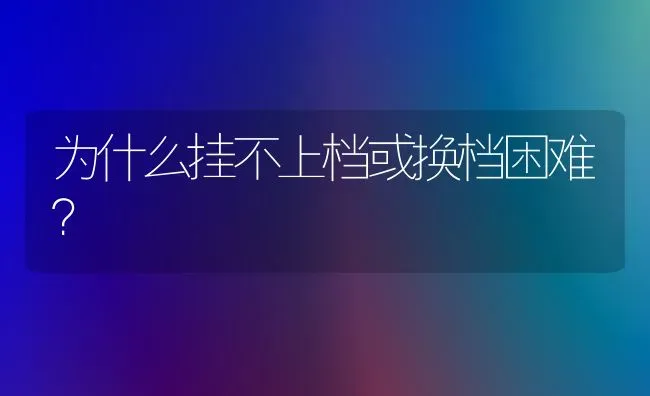 为什么挂不上档或换档困难?